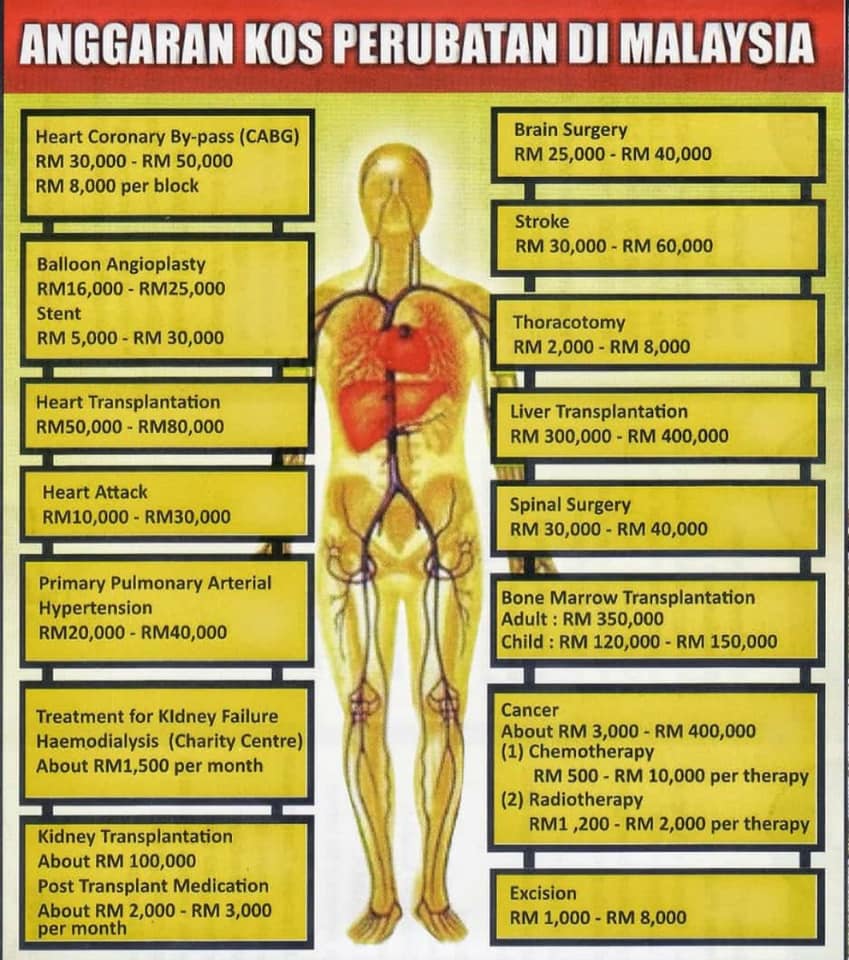 ANGGARAN KOS PERUBATAN DI MALAYSIA

Heart Coronary By-pass (CABG)
RM 30,000 - RM 50,000
RM 8,000 per block

Balloon Angioplasty
RM16,000 - RM25,000
Stent
RM 5,000 - RM 30,000

Heart Transplantation
RM50,000 - RM80,000

Heart Attack
RM10,000 - RM30,000

Primary Pulmonary Arterial Hypertension
RM20,000 - RM40,000

Treatment for KIdney Failure
Haemodialysis (Charity Centre)
About RM1,500 per month

Kidney Transplantation
About RM 100,000
Post Transplant Medication
About RM 2,000 - RM 3,000 per month

Brain Surgery
RM 25,000 - RM 40,000

Stroke
RM 30,000 - RM 60,000

Thoracotomy
RM 2,000 - RM 8,000

Liver Transplantation
RM 300,000 - RM 400,000

Spinal Surgery
RM 30,000 - RM 40,000

Bone Marrow Transplantation
Adult : RM 350,000
Child : RM 120,000 - RM 150,000

Cancer
About RM 3,000 - RM 400,000
(1) Chemotherapy
RM 500 - RM 10,000 per therapy
(2) Radiotherapy
RM1 ,200 - RM 2,000 per therapy

Excision
RM 1,000 - RM 8,000